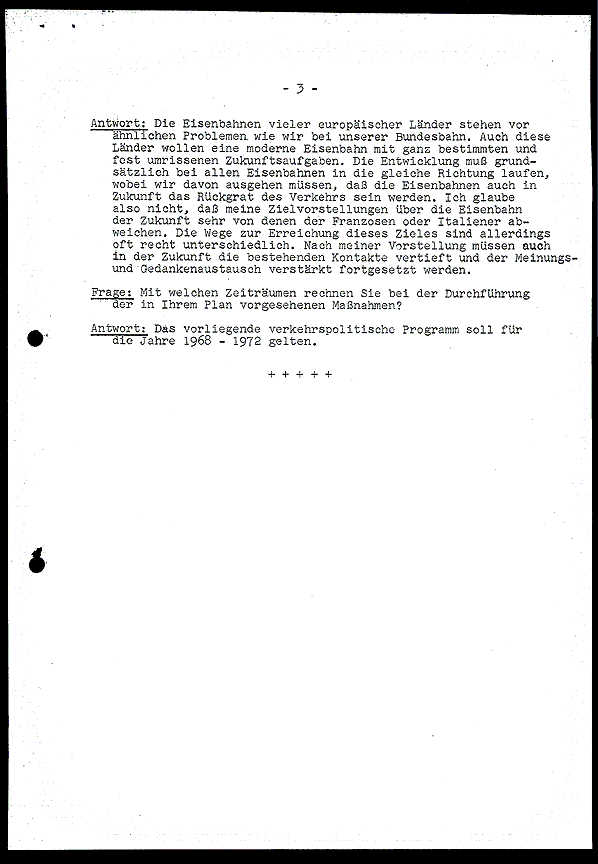 - 3 -

Antwort: Die Eisenbahnen vieler europäischer Länder stehen vor ähnlichen Problemen wie wir bei unserer Bundesbahn. Auch diese Länder wollen eine moderne Eisenbahn mit ganz bestimmten und fest umrissenen Zukunftsaufgaben. Die Entwicklung muß grundsätzlich bei allen Eisenbahnen in die gleiche Richtung laufen, wobei wir davon ausgehen müssen, daß die Eisenbahnen auch in Zukunft das Rückgrat des Verkehrs sein werden. Ich glaube also nicht, daß meine Zielvorstellungen über die Eisenbahn der Zukunft sehr von denen der Franzosen oder Italiener abweichen. Die Wege zur Erreichung dieses Zieles sind allerdings oft recht unterschiedlich. Nach meiner Vorstellung müssen auch in der Zukunft die bestehenden Kontakte vertieft und der Meinungs- und Gedankenaustausch verstärkt fortgesetzt werden.

Frage: Mit welchen Zeiträumen rechnen Sie bei der Durchführung der in Ihrem Plan vorgesehenen Maßnahmen?

Antwort: Das vorliegende verkehrspolitische Programm soll für die Jahre 1968 - 1972 gelten.

+ + + + +